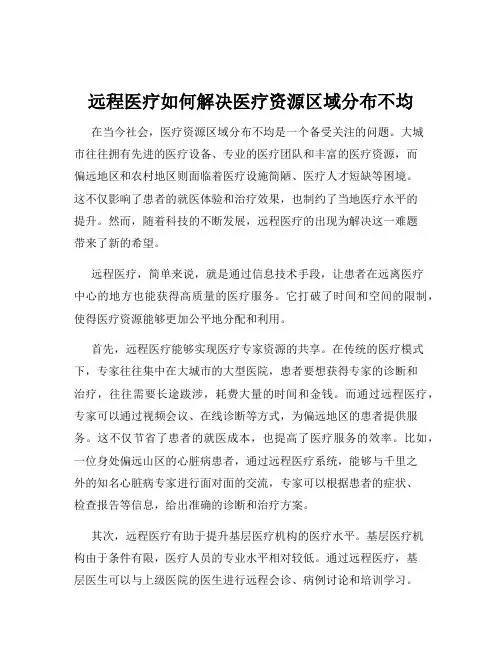 远程医疗如何解决医疗资源区域分布不均

在当今社会，医疗资源区域分布不均是一个备受关注的问题。大城市往往拥有先进的医疗设备、专业的医疗团队和丰富的医疗资源，而偏远地区和农村地区则面临着医疗设施简陋、医疗人才短缺等困境。这不仅影响了患者的就医体验和治疗效果，也制约了当地医疗水平的提升。然而，随着科技的不断发展，远程医疗的出现为解决这一难题带来了新的希望。

远程医疗，简单来说，就是通过信息技术手段，让患者在远离医疗中心的地方也能获得高质量的医疗服务。它打破了时间和空间的限制，使得医疗资源能够更加公平地分配和利用。

首先，远程医疗能够实现医疗专家资源的共享。在传统的医疗模式下，专家往往集中在大城市的大型医院，患者要想获得专家的诊断和治疗，往往需要长途跋涉，耗费大量的时间和金钱。而通过远程医疗，专家可以通过视频会议、在线诊断等方式，为偏远地区的患者提供服务。这不仅节省了患者的就医成本，也提高了医疗服务的效率。比如，一位身处偏远山区的心脏病患者，通过远程医疗系统，能够与千里之外的知名心脏病专家进行面对面的交流，专家可以根据患者的症状、检查报告等信息，给出准确的诊断和治疗方案。

其次，远程医疗有助于提升基层医疗机构的医疗水平。基层医疗机构由于条件有限，医疗人员的专业水平相对较低。通过远程医疗，基层医生可以与上级医院的医生进行远程会诊、病例讨论和培训学习。